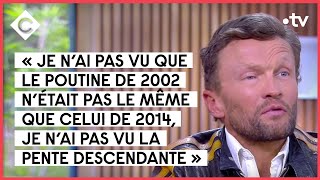 C

.tv

« JE N'AI PAS VU QUE LE POUTINE DE 2002 N'ÉTAIT PAS LE MÊME QUE CELUI DE 2014, JE N'AI PAS VU LA PENTE DESCENDANTE »